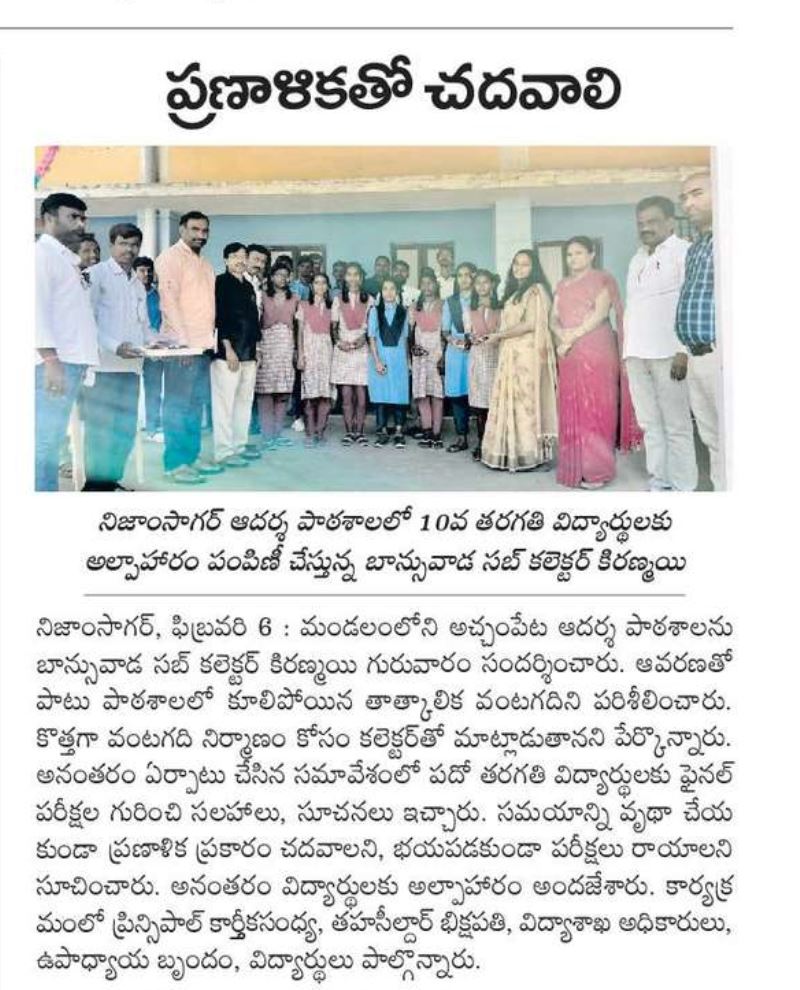 ప్రణాళికతో చదవాలి

నిజాంసాగర్ ఆదర్శ పాఠశాలలో 10వ తరగతి విద్యార్థులకు అల్పాహారం పంపిణీ చేస్తున్న బాన్సువాడ సబ్ కలెక్టర్ కిరణ్మయి

నిజాంసాగర్, ఫిబ్రవరి 6 : మండలంలోని అచ్చంపేట ఆదర్శ పాఠశాలను బాన్సువాడ సబ్ కలెక్టర్ కిరణ్మయి గురువారం సందర్శించారు. ఆవరణతో పాటు పాఠశాలలో కూలిపోయిన తాత్కాలిక వంటగదిని పరిశీలించారు. కొత్తగా వంటగది నిర్మాణం కోసం కలెక్టర్‌తో మాట్లాడుతానని పేర్కొన్నారు. అనంతరం ఏర్పాటు చేసిన సమావేశంలో పదో తరగతి విద్యార్థులకు ఫైనల్ పరీక్షల గురించి సలహాలు, సూచనలు ఇచ్చారు. సమయాన్ని వృథా చేయకుండా ప్రణాళిక ప్రకారం చదవాలని, భయపడకుండా పరీక్షలు రాయాలని సూచించారు. అనంతరం విద్యార్థులకు అల్పాహారం అందజేశారు. కార్యక్రమంలో ప్రిన్సిపాల్ కార్తీకసంధ్య, తహసీల్దార్ భిక్షపతి, విద్యాశాఖ అధికారులు, ఉపాధ్యాయ బృందం, విద్యార్థులు పాల్గొన్నారు.